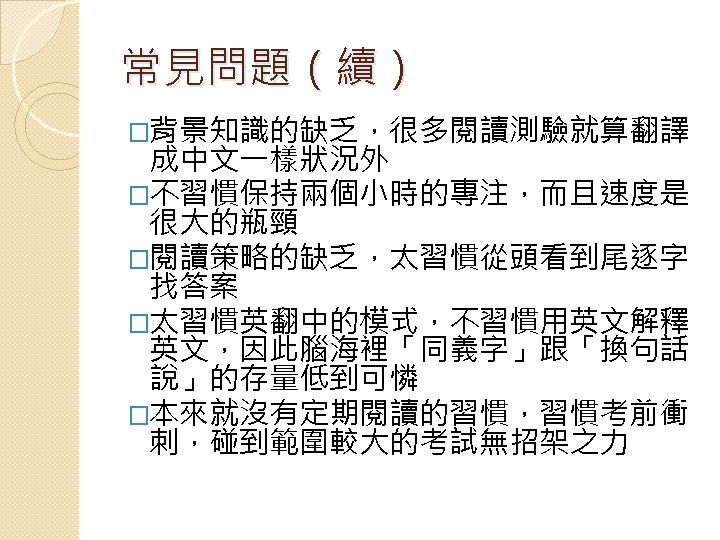 常見問題（續）

☐背景知識的缺乏，很多閱讀測驗就算翻譯成中文一樣狀況外

☐不習慣保持兩個小時的專注，而且速度是很大的瓶頸

☐閱讀策略的缺乏，太習慣從頭看到尾逐字找答案

☐太習慣英翻中的模式，不習慣用英文解釋英文，因此腦海裡「同義字」跟「換句話說」的存量低到可憐

☐本來就沒有定期閱讀的習慣，習慣考前衝刺，碰到範圍較大的考試無招架之力